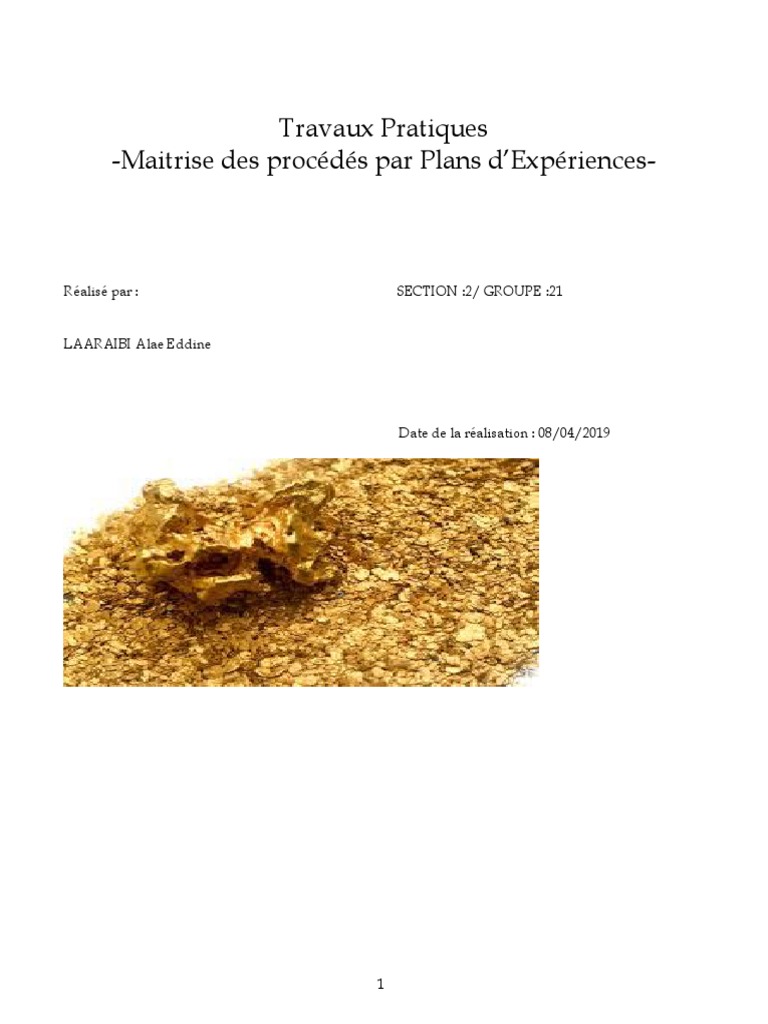 Travaux Pratiques
-Maitrise des procédés par Plans d'Expériences-

Réalisé par :

SECTION :2/ GROUPE :21

LAARAIBI Alae Eddine

Date de la réalisation : 08/04/2019

1